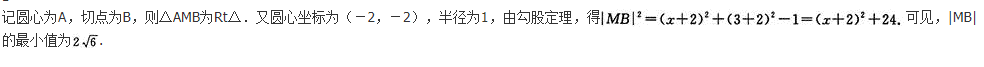 记圆心为A，切点为B，则△AMB为Rt△．又圆心坐标为（－2，－2），半径为1，由勾股定理，得$|MB|^2=(x+2)^2+(3+2)^2-1=(x+2)^2+24$. 可见，|MB|的最小值为$2\sqrt{6}$．